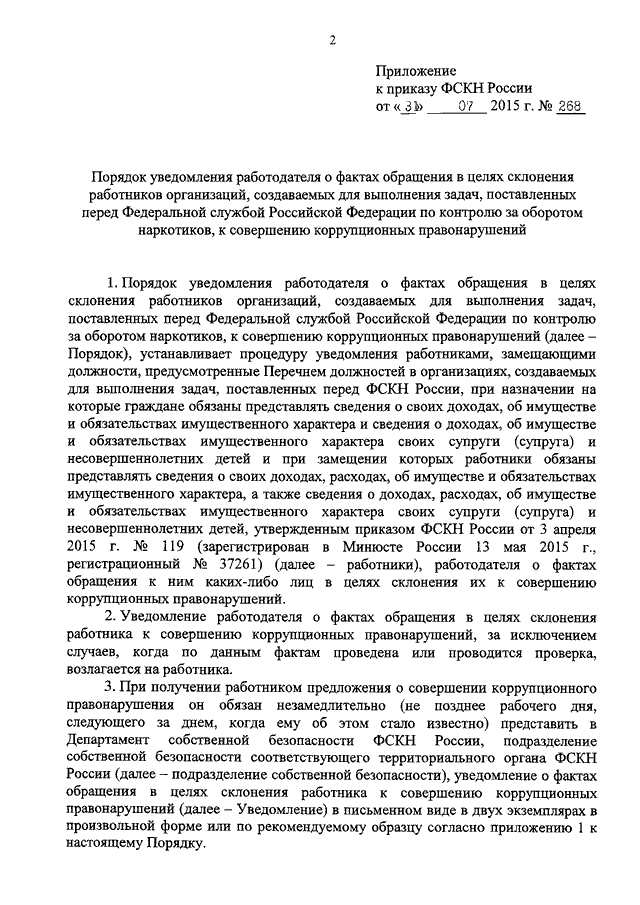 2

Приложение
к приказу ФСКН России
от « 31 » 07 2015 г. № 268

Порядок уведомления работодателя о фактах обращения в целях склонения работников организаций, создаваемых для выполнения задач, поставленных перед Федеральной службой Российской Федерации по контролю за оборотом наркотиков, к совершению коррупционных правонарушений

1. Порядок уведомления работодателя о фактах обращения в целях склонения работников организаций, создаваемых для выполнения задач, поставленных перед Федеральной службой Российской Федерации по контролю за оборотом наркотиков, к совершению коррупционных правонарушений (далее – Порядок), устанавливает процедуру уведомления работниками, замещающими должности, предусмотренные Перечнем должностей в организациях, создаваемых для выполнения задач, поставленных перед ФСКН России, при назначении на которые граждане обязаны представлять сведения о своих доходах, об имуществе и обязательствах имущественного характера и сведения о доходах, об имуществе и обязательствах имущественного характера своих супруги (супруга) и несовершеннолетних детей и при замещении которых работники обязаны представлять сведения о своих доходах, расходах, об имуществе и обязательствах имущественного характера, а также сведения о доходах, расходах, об имуществе и обязательствах имущественного характера своих супруги (супруга) и несовершеннолетних детей, утвержденным приказом ФСКН России от 3 апреля 2015 г. № 119 (зарегистрирован в Минюсте России 13 мая 2015 г., регистрационный № 37261) (далее – работники), работодателя о фактах обращения к ним каких-либо лиц в целях склонения их к совершению коррупционных правонарушений.

2. Уведомление работодателя о фактах обращения в целях склонения работника к совершению коррупционных правонарушений, за исключением случаев, когда по данным фактам проведена или проводится проверка, возлагается на работника.

3. При получении работником предложения о совершении коррупционного правонарушения он обязан незамедлительно (не позднее рабочего дня, следующего за днем, когда ему об этом стало известно) представить в Департамент собственной безопасности ФСКН России, подразделение собственной безопасности соответствующего территориального органа ФСКН России (далее – подразделение собственной безопасности), уведомление о фактах обращения в целях склонения работника к совершению коррупционных правонарушений (далее – Уведомление) в письменном виде в двух экземплярах в произвольной форме или по рекомендуемому образцу согласно приложению 1 к настоящему Порядку.